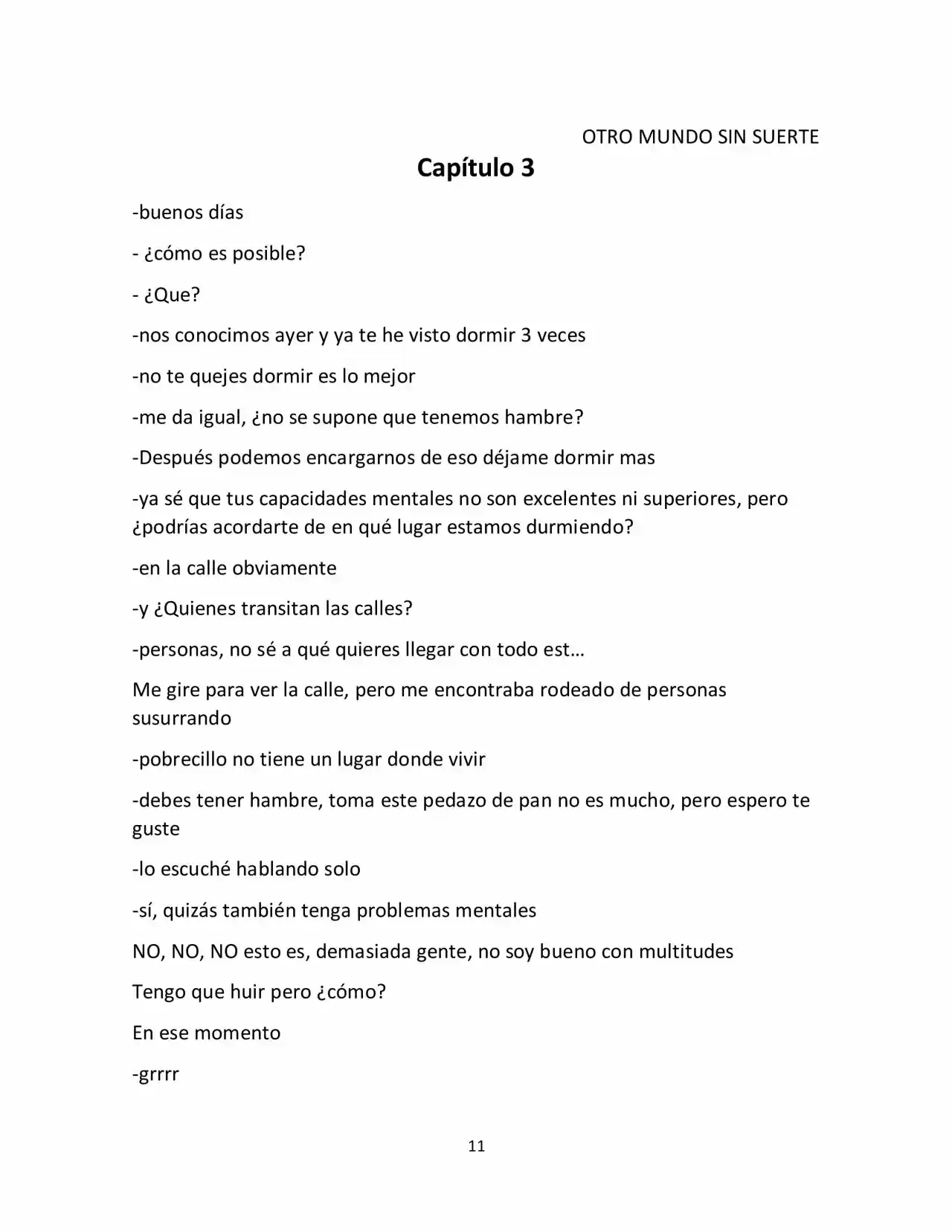 OTRO MUNDO SIN SUERTE

Capítulo 3

-buenos días

- ¿cómo es posible?

- ¿Que?

-nos conocimos ayer y ya te he visto dormir 3 veces

-no te quejes dormir es lo mejor

-me da igual, ¿no se supone que tenemos hambre?

-Después podemos encargarnos de eso déjame dormir mas

-ya sé que tus capacidades mentales no son excelentes ni superiores, pero ¿podrías acordarte de en qué lugar estamos durmiendo?

-en la calle obviamente

-y ¿Quienes transitan las calles?

-personas, no sé a qué quieres llegar con todo est…

Me gire para ver la calle, pero me encontraba rodeado de personas susurrando

-pobrecillo no tiene un lugar donde vivir

-debes tener hambre, toma este pedazo de pan no es mucho, pero espero te guste

-lo escuché hablando solo

-sí, quizás también tenga problemas mentales

NO, NO, NO esto es, demasiada gente, no soy bueno con multitudes

Tengo que huir pero ¿cómo?

En ese momento

-grrrr

11